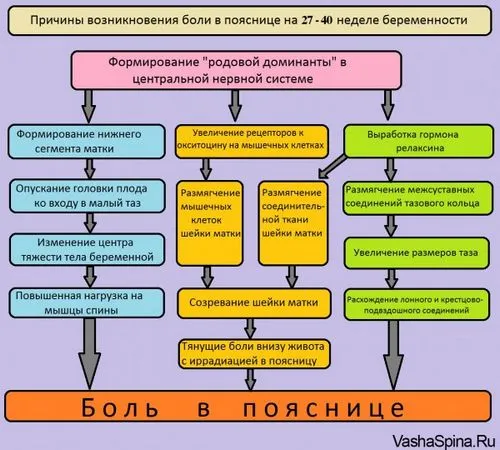 Причины возникновения боли в пояснице на 27 - 40 неделе беременности

Формирование "родовой доминанты" в центральной нервной системе

Формирование нижнего сегмента матки

Опускание головки плода ко входу в малый таз

Изменение центра тяжести тела беременной

Повышенная нагрузка на мышцы спины

Увеличение рецепторов к окситоцину на мышечных клетках

Размягчение мышечных клеток шейки матки

Размягчение соединительной ткани шейки матки

Созревание шейки матки

Тянущие боли внизу живота с иррадиацией в поясницу

Выработка гормона релаксина

Размягчение межсуставных соединений тазового кольца

Увеличение размеров таза

Расхождение лонного и крестцово-подвздошного соединений

Боль в пояснице

VashaSpina.Ru